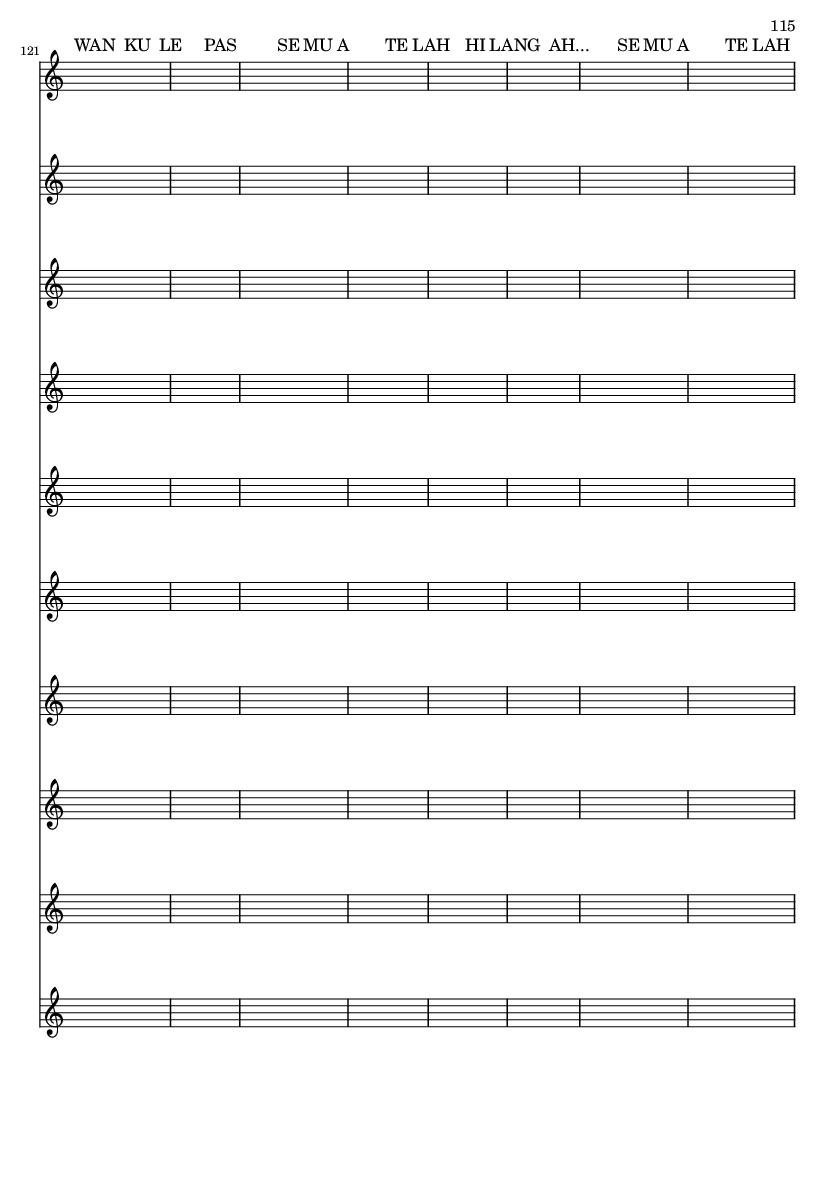 115

121

WAN KU LE PAS SE MU A TE LAH HI LANG AH... SE MU A TE LAH